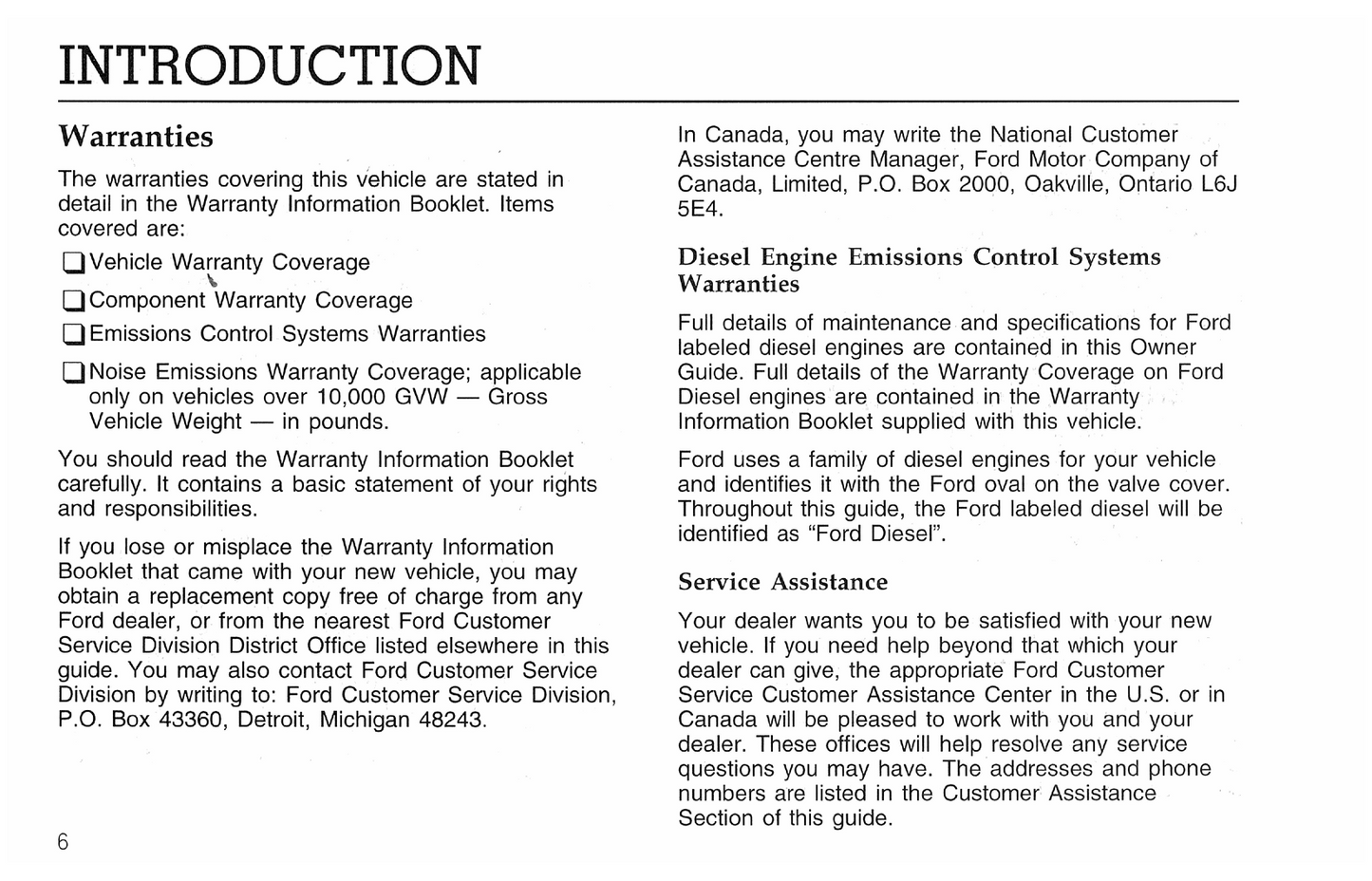 INTRODUCTION

Warranties

The warranties covering this vehicle are stated in detail in the Warranty Information Booklet. Items covered are:

❑ Vehicle Warranty Coverage

❑ Component Warranty Coverage

❑ Emissions Control Systems Warranties

❑ Noise Emissions Warranty Coverage; applicable only on vehicles over 10,000 GVW — Gross Vehicle Weight — in pounds.

You should read the Warranty Information Booklet carefully. It contains a basic statement of your rights and responsibilities.

If you lose or misplace the Warranty Information Booklet that came with your new vehicle, you may obtain a replacement copy free of charge from any Ford dealer, or from the nearest Ford Customer Service Division District Office listed elsewhere in this guide. You may also contact Ford Customer Service Division by writing to: Ford Customer Service Division, P.O. Box 43360, Detroit, Michigan 48243.

In Canada, you may write the National Customer Assistance Centre Manager, Ford Motor Company of Canada, Limited, P.O. Box 2000, Oakville, Ontario L6J 5E4.

Diesel Engine Emissions Control Systems Warranties

Full details of maintenance and specifications for Ford labeled diesel engines are contained in this Owner Guide. Full details of the Warranty Coverage on Ford Diesel engines are contained in the Warranty Information Booklet supplied with this vehicle.

Ford uses a family of diesel engines for your vehicle and identifies it with the Ford oval on the valve cover. Throughout this guide, the Ford labeled diesel will be identified as "Ford Diesel".

Service Assistance

Your dealer wants you to be satisfied with your new vehicle. If you need help beyond that which your dealer can give, the appropriate Ford Customer Service Customer Assistance Center in the U.S. or in Canada will be pleased to work with you and your dealer. These offices will help resolve any service questions you may have. The addresses and phone numbers are listed in the Customer Assistance Section of this guide.

6